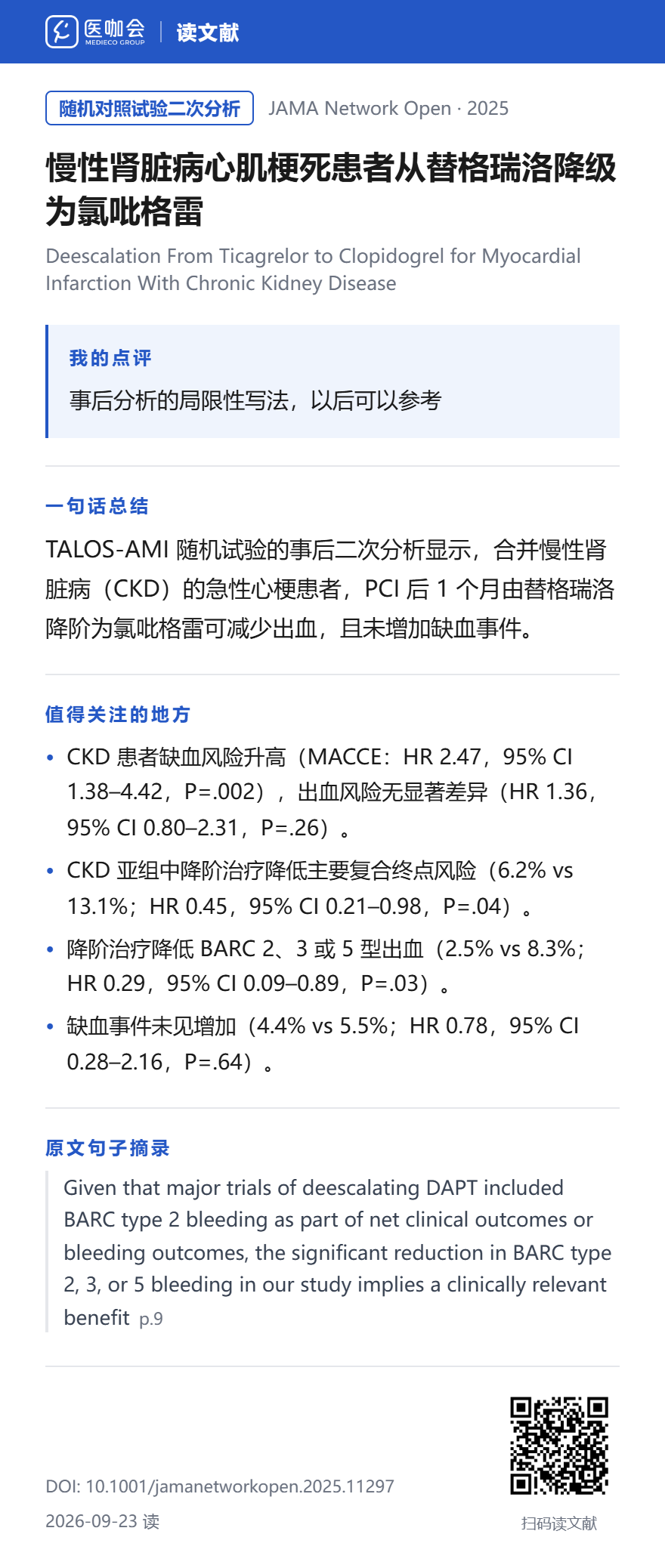 医咖会 MEDIECO GROUP | 读文献

随机对照试验二次分析 JAMA Network Open · 2025

慢性肾脏病心肌梗死患者从替格瑞洛降级为氯吡格雷

Deescalation From Ticagrelor to Clopidogrel for Myocardial Infarction With Chronic Kidney Disease

我的点评

事后分析的局限性写法，以后可以参考

一句话总结

TALOS-AMI 随机试验的事后二次分析显示，合并慢性肾脏病（CKD）的急性心梗患者，PCI 后 1 个月由替格瑞洛降阶为氯吡格雷可减少出血，且未增加缺血事件。

值得关注的地方

• CKD 患者缺血风险升高（MACCE：HR 2.47，95% CI 1.38–4.42，P=.002），出血风险无显著差异（HR 1.36，95% CI 0.80–2.31，P=.26）。

• CKD 亚组中降阶治疗降低主要复合终点风险（6.2% vs 13.1%；HR 0.45，95% CI 0.21–0.98，P=.04）。

• 降阶治疗降低 BARC 2、3 或 5 型出血（2.5% vs 8.3%；HR 0.29，95% CI 0.09–0.89，P=.03）。

• 缺血事件未见增加（4.4% vs 5.5%；HR 0.78，95% CI 0.28–2.16，P=.64）。

原文句子摘录

Given that major trials of deescalating DAPT included BARC type 2 bleeding as part of net clinical outcomes or bleeding outcomes, the significant reduction in BARC type 2, 3, or 5 bleeding in our study implies a clinically relevant benefit p.9

DOI: 10.1001/jamanetworkopen.2025.11297

2026-09-23 读

扫码读文献